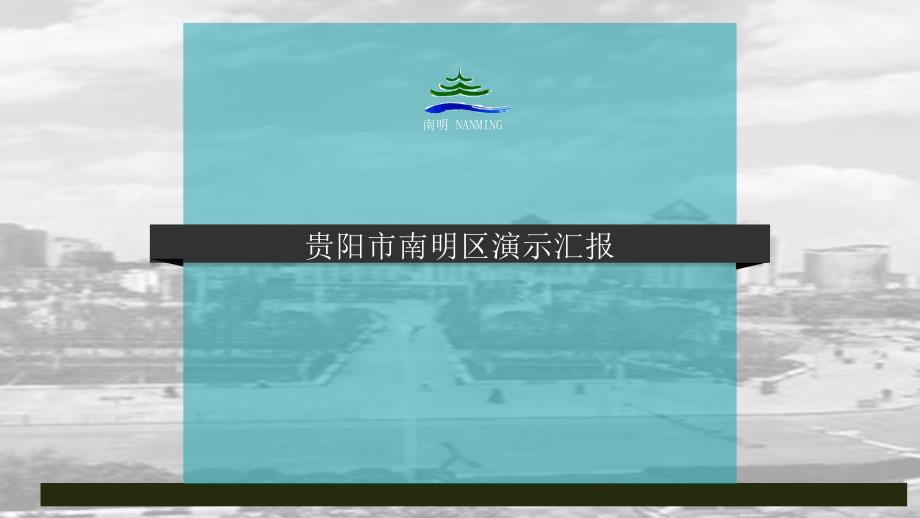 南明 NANMING

贵阳市南明区演示汇报